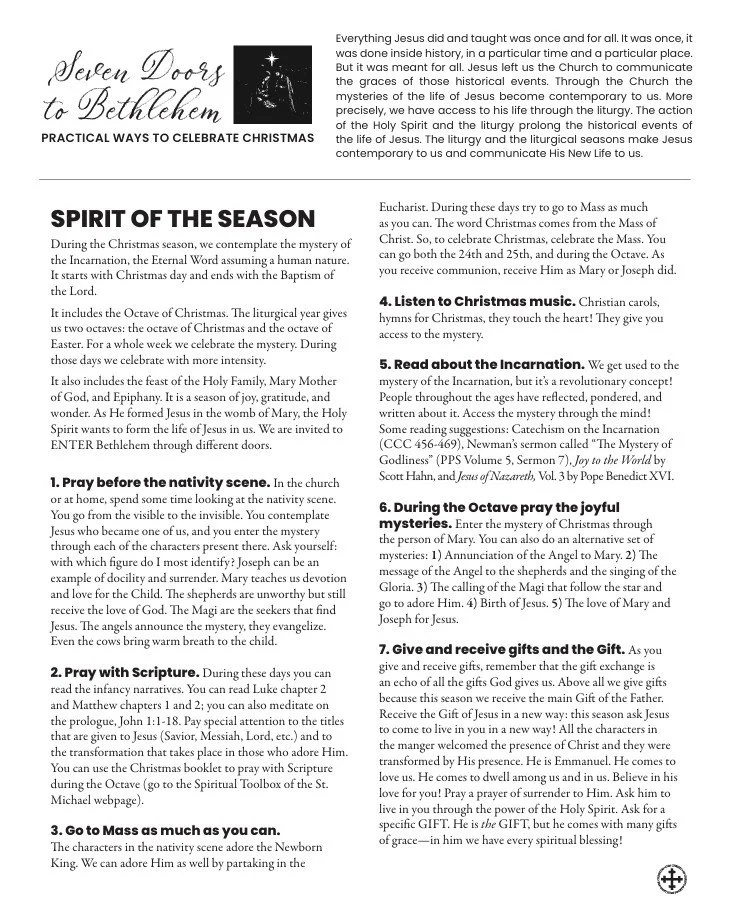 Seven Doors to Bethlehem

PRACTICAL WAYS TO CELEBRATE CHRISTMAS

Everything Jesus did and taught was once and for all. It was once, it was done inside history, in a particular time and a particular place. But it was meant for all. Jesus left us the Church to communicate the graces of those historical events. Through the Church the mysteries of the life of Jesus become contemporary to us. More precisely, we have access to his life through the liturgy. The action of the Holy Spirit and the liturgy prolong the historical events of the life of Jesus. The liturgy and the liturgical seasons make Jesus contemporary to us and communicate His New Life to us.

SPIRIT OF THE SEASON

During the Christmas season, we contemplate the mystery of the Incarnation, the Eternal Word assuming a human nature. It starts with Christmas day and ends with the Baptism of the Lord.

It includes the Octave of Christmas. The liturgical year gives us two octaves: the octave of Christmas and the octave of Easter. For a whole week we celebrate the mystery. During those days we celebrate with more intensity.

It also includes the feast of the Holy Family, Mary Mother of God, and Epiphany. It is a season of joy, gratitude, and wonder. As He formed Jesus in the womb of Mary, the Holy Spirit wants to form the life of Jesus in us. We are invited to ENTER Bethlehem through different doors.

1. Pray before the nativity scene. In the church or at home, spend some time looking at the nativity scene. You go from the visible to the invisible. You contemplate Jesus who became one of us, and you enter the mystery through each of the characters present there. Ask yourself: with which figure do I most identify? Joseph can be an example of docility and surrender. Mary teaches us devotion and love for the Child. The shepherds are unworthy but still receive the love of God. The Magi are the seekers that find Jesus. The angels announce the mystery, they evangelize. Even the cows bring warm breath to the child.

2. Pray with Scripture. During these days you can read the infancy narratives. You can read Luke chapter 2 and Matthew chapters 1 and 2; you can also meditate on the prologue, John 1:1-18. Pay special attention to the titles that are given to Jesus (Savior, Messiah, Lord, etc.) and to the transformation that takes place in those who adore Him. You can use the Christmas booklet to pray with Scripture during the Octave (go to the Spiritual Toolbox of the St. Michael webpage).

3. Go to Mass as much as you can. The characters in the nativity scene adore the Newborn King. We can adore Him as well by partaking in the Eucharist. During these days try to go to Mass as much as you can. The word Christmas comes from the Mass of Christ. So, to celebrate Christmas, celebrate the Mass. You can go both the 24th and 25th, and during the Octave. As you receive communion, receive Him as Mary or Joseph did.

4. Listen to Christmas music. Christian carols, hymns for Christmas, they touch the heart! They give you access to the mystery.

5. Read about the Incarnation. We get used to the mystery of the Incarnation, but it's a revolutionary concept! People throughout the ages have reflected, pondered, and written about it. Access the mystery through the mind! Some reading suggestions: Catechism on the Incarnation (CCC 456-469), Newman's sermon called "The Mystery of Godliness" (PPS Volume 5, Sermon 7), Joy to the World by Scott Hahn, and Jesus of Nazareth, Vol. 3 by Pope Benedict XVI.

6. During the Octave pray the joyful mysteries. Enter the mystery of Christmas through the person of Mary. You can also do an alternative set of mysteries: 1) Annunciation of the Angel to Mary. 2) The message of the Angel to the shepherds and the singing of the Gloria. 3) The calling of the Magi that follow the star and go to adore Him. 4) Birth of Jesus. 5) The love of Mary and Joseph for Jesus.

7. Give and receive gifts and the Gift. As you give and receive gifts, remember that the gift exchange is an echo of all the gifts God gives us. Above all we give gifts because this season we receive the main Gift of the Father. Receive the Gift of Jesus in a new way: this season ask Jesus to come to live in you in a new way! All the characters in the manger welcomed the presence of Christ and they were transformed by His presence. He is Emmanuel. He comes to love us. He comes to dwell among us and in us. Believe in his love for you! Pray a prayer of surrender to Him. Ask him to live in you through the power of the Holy Spirit. Ask for a specific GIFT. He is the GIFT, but he comes with many gifts of grace—in him we have every spiritual blessing!